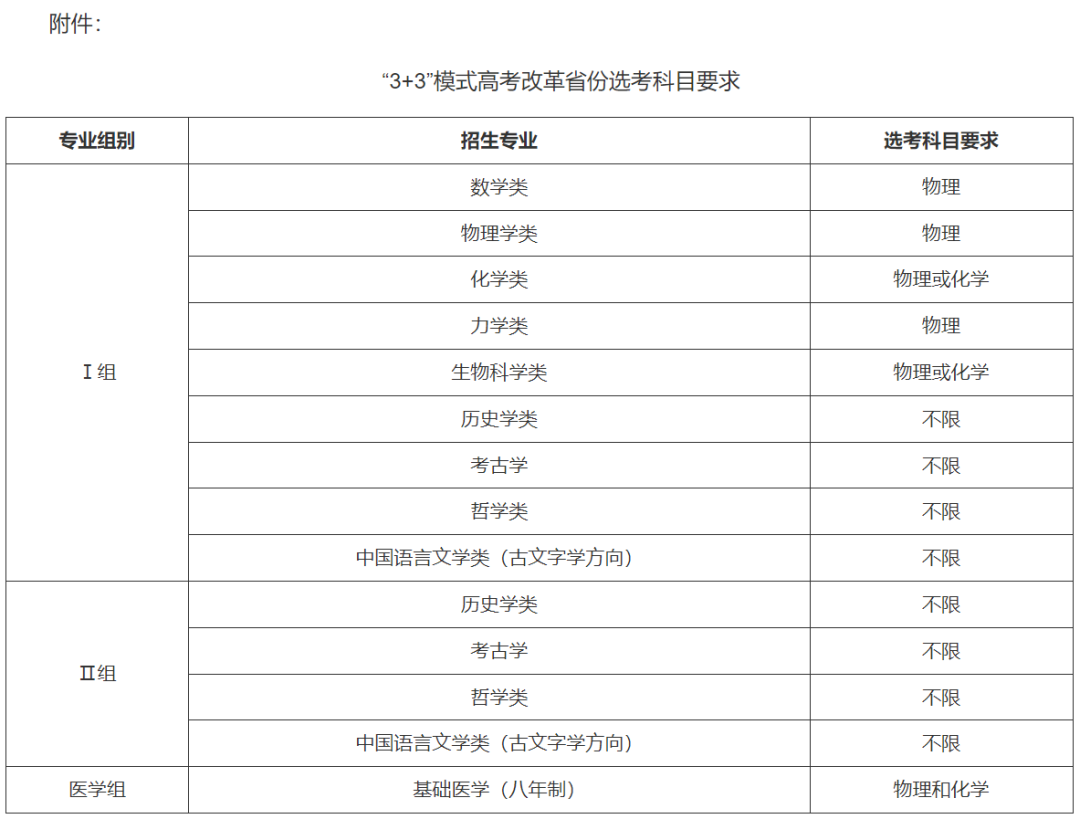 附件：

“3+3”模式高考改革省份选考科目要求

| 专业组别 | 招生专业 | 选考科目要求 |
|---|---|---|
| Ⅰ组 | 数学类 | 物理 |
| | 物理学类 | 物理 |
| | 化学类 | 物理或化学 |
| | 力学类 | 物理 |
| | 生物科学类 | 物理或化学 |
| | 历史学类 | 不限 |
| | 考古学 | 不限 |
| | 哲学类 | 不限 |
| | 中国语言文学类（古文字学方向） | 不限 |
| Ⅱ组 | 历史学类 | 不限 |
| | 考古学 | 不限 |
| | 哲学类 | 不限 |
| | 中国语言文学类（古文字学方向） | 不限 |
| 医学组 | 基础医学（八年制） | 物理和化学 |